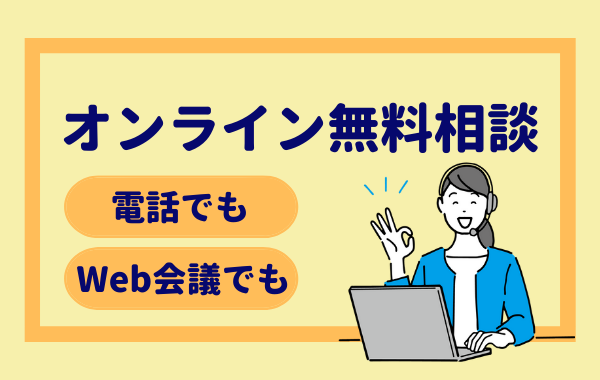 オンライン無料相談

電話でも

Web会議でも